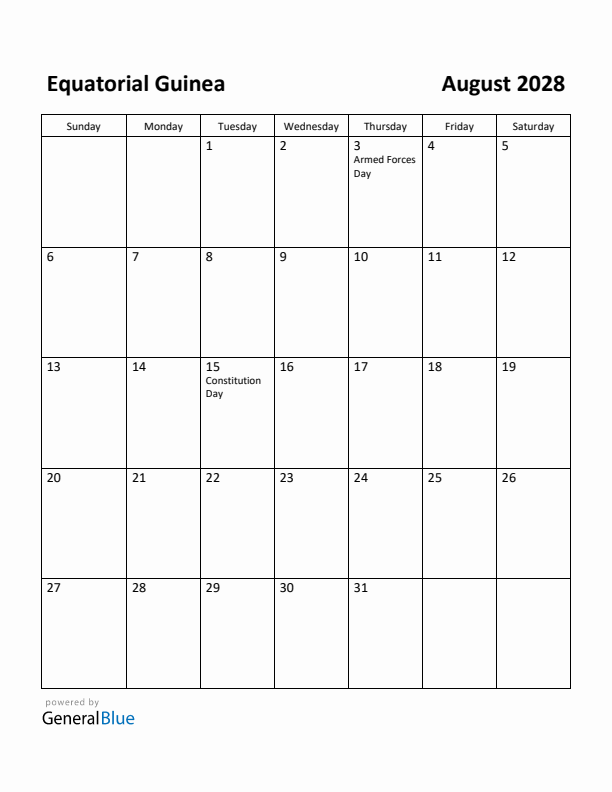 Equatorial Guinea

August 2028

| Sunday | Monday | Tuesday | Wednesday | Thursday | Friday | Saturday |
|---|---|---|---|---|---|---|
| | | 1 | 2 | 3 Armed Forces Day | 4 | 5 |
| 6 | 7 | 8 | 9 | 10 | 11 | 12 |
| 13 | 14 | 15 Constitution Day | 16 | 17 | 18 | 19 |
| 20 | 21 | 22 | 23 | 24 | 25 | 26 |
| 27 | 28 | 29 | 30 | 31 | | |

powered by
GeneralBlue